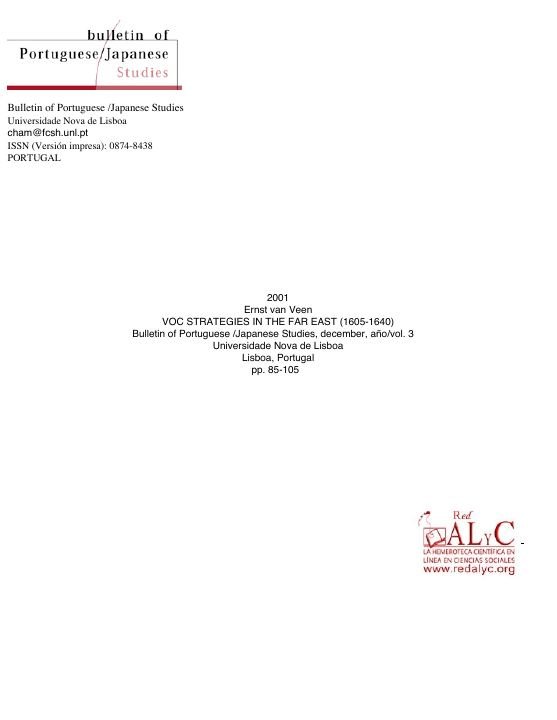 bulletin of
Portuguese/Japanese
Studies

Bulletin of Portuguese /Japanese Studies
Universidade Nova de Lisboa
cham@fcsh.unl.pt
ISSN (Versión impresa): 0874-8438
PORTUGAL

2001
Ernst van Veen
VOC STRATEGIES IN THE FAR EAST (1605-1640)
Bulletin of Portuguese /Japanese Studies, december, año/vol. 3
Universidade Nova de Lisboa
Lisboa, Portugal
pp. 85-105

Red
ALyC
LA HEMEROTECA CIENTÍFICA EN LÍNEA EN CIENCIAS SOCIALES
www.redalyc.org